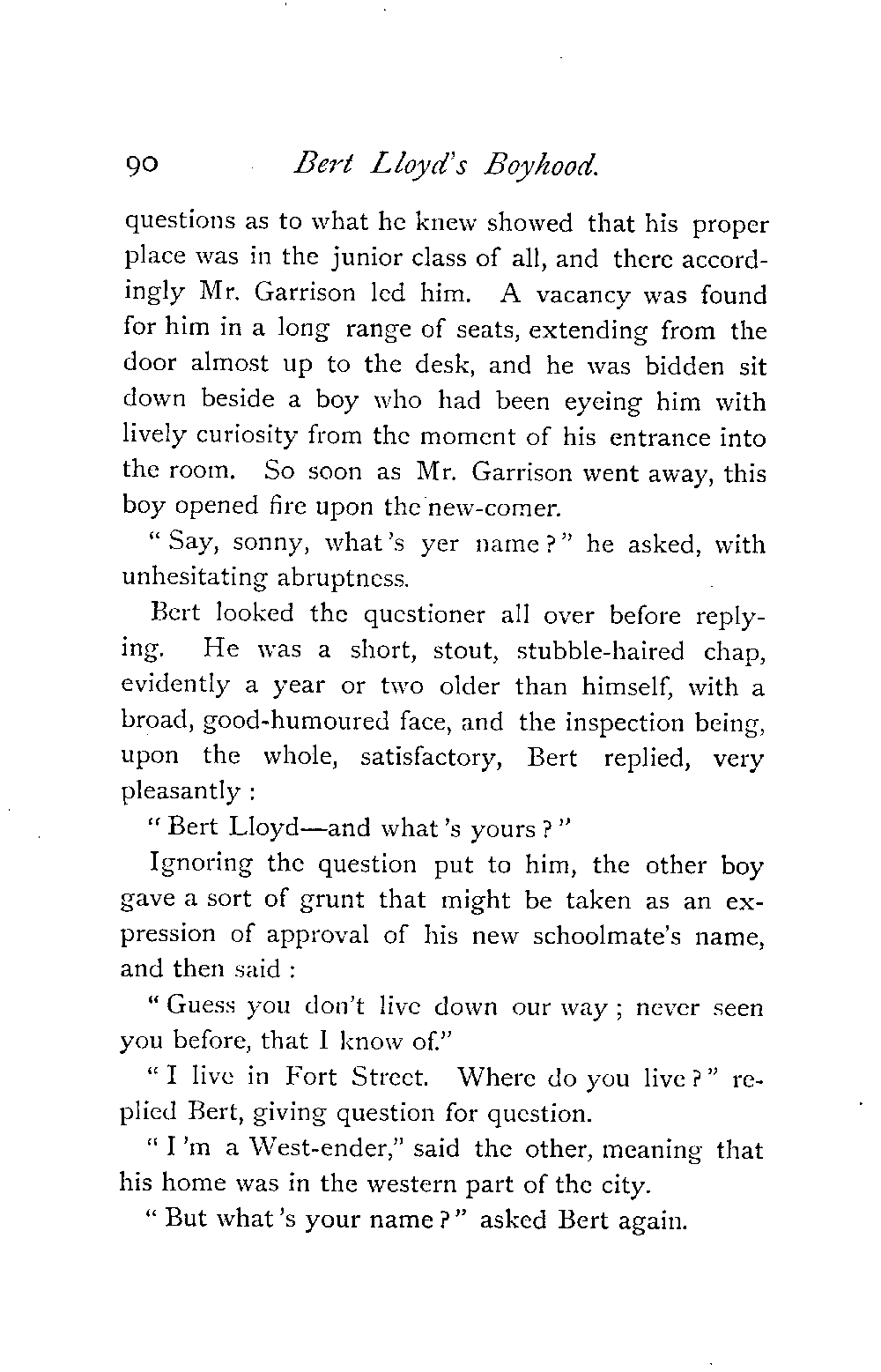 90 Bert Lloyd's Boyhood.

questions as to what he knew showed that his proper place was in the junior class of all, and there accordingly Mr. Garrison led him. A vacancy was found for him in a long range of seats, extending from the door almost up to the desk, and he was bidden sit down beside a boy who had been eyeing him with lively curiosity from the moment of his entrance into the room. So soon as Mr. Garrison went away, this boy opened fire upon the new-comer.

"Say, sonny, what's yer name?" he asked, with unhesitating abruptness.

Bert looked the questioner all over before replying. He was a short, stout, stubble-haired chap, evidently a year or two older than himself, with a broad, good-humoured face, and the inspection being, upon the whole, satisfactory, Bert replied, very pleasantly:

"Bert Lloyd—and what's yours?"

Ignoring the question put to him, the other boy gave a sort of grunt that might be taken as an expression of approval of his new schoolmate's name, and then said:

"Guess you don't live down our way; never seen you before, that I know of."

"I live in Fort Street. Where do you live?" replied Bert, giving question for question.

"I'm a West-ender," said the other, meaning that his home was in the western part of the city.

"But what's your name?" asked Bert again.